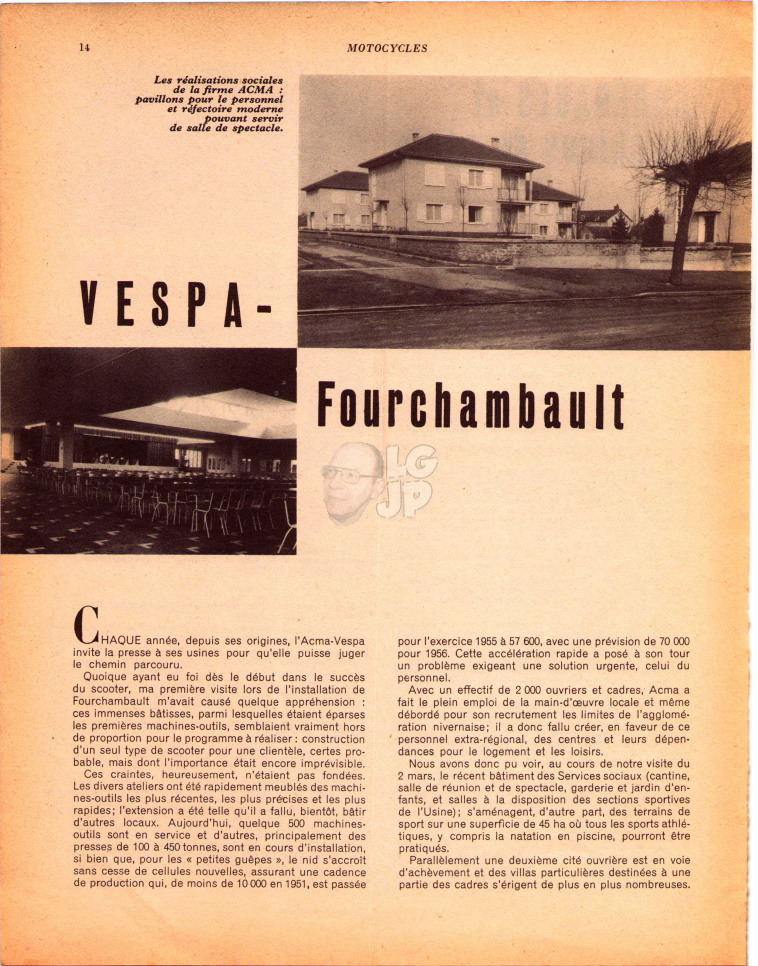 14

MOTOCYCLES

Les réalisations sociales de la firme ACMA : pavillons pour le personnel et réfectoire moderne pouvant servir de salle de spectacle.

VESPA-

Fourchambault

LG JP

CHAQUE année, depuis ses origines, l'Acma-Vespa invite la presse à ses usines pour qu'elle puisse juger le chemin parcouru.

Quoique ayant eu foi dès le début dans le succès du scooter, ma première visite lors de l'installation de Fourchambault m'avait causé quelque appréhension : ces immenses bâtisses, parmi lesquelles étaient éparses les premières machines-outils, semblaient vraiment hors de proportion pour le programme à réaliser : construction d'un seul type de scooter pour une clientèle, certes probable, mais dont l'importance était encore imprévisible.

Ces craintes, heureusement, n'étaient pas fondées. Les divers ateliers ont été rapidement meublés des machines-outils les plus récentes, les plus précises et les plus rapides; l'extension a été telle qu'il a fallu, bientôt, bâtir d'autres locaux. Aujourd'hui, quelque 500 machines-outils sont en service et d'autres, principalement des presses de 100 à 450 tonnes, sont en cours d'installation, si bien que, pour les « petites guêpes », le nid s'accroît sans cesse de cellules nouvelles, assurant une cadence de production qui, de moins de 10 000 en 1951, est passée pour l'exercice 1955 à 57 600, avec une prévision de 70 000 pour 1956. Cette accélération rapide a posé à son tour un problème exigeant une solution urgente, celui du personnel.

Avec un effectif de 2 000 ouvriers et cadres, Acma a fait le plein emploi de la main-d'œuvre locale et même débordé pour son recrutement les limites de l'agglomération nivernaise; il a donc fallu créer, en faveur de ce personnel extra-régional, des centres et leurs dépendances pour le logement et les loisirs.

Nous avons donc pu voir, au cours de notre visite du 2 mars, le récent bâtiment des Services sociaux (cantine, salle de réunion et de spectacle, garderie et jardin d'enfants, et salles à la disposition des sections sportives de l'Usine); s'aménagent, d'autre part, des terrains de sport sur une superficie de 45 ha où tous les sports athlétiques, y compris la natation en piscine, pourront être pratiqués.

Parallèlement une deuxième cité ouvrière est en voie d'achèvement et des villas particulières destinées à une partie des cadres s'érigent de plus en plus nombreuses.